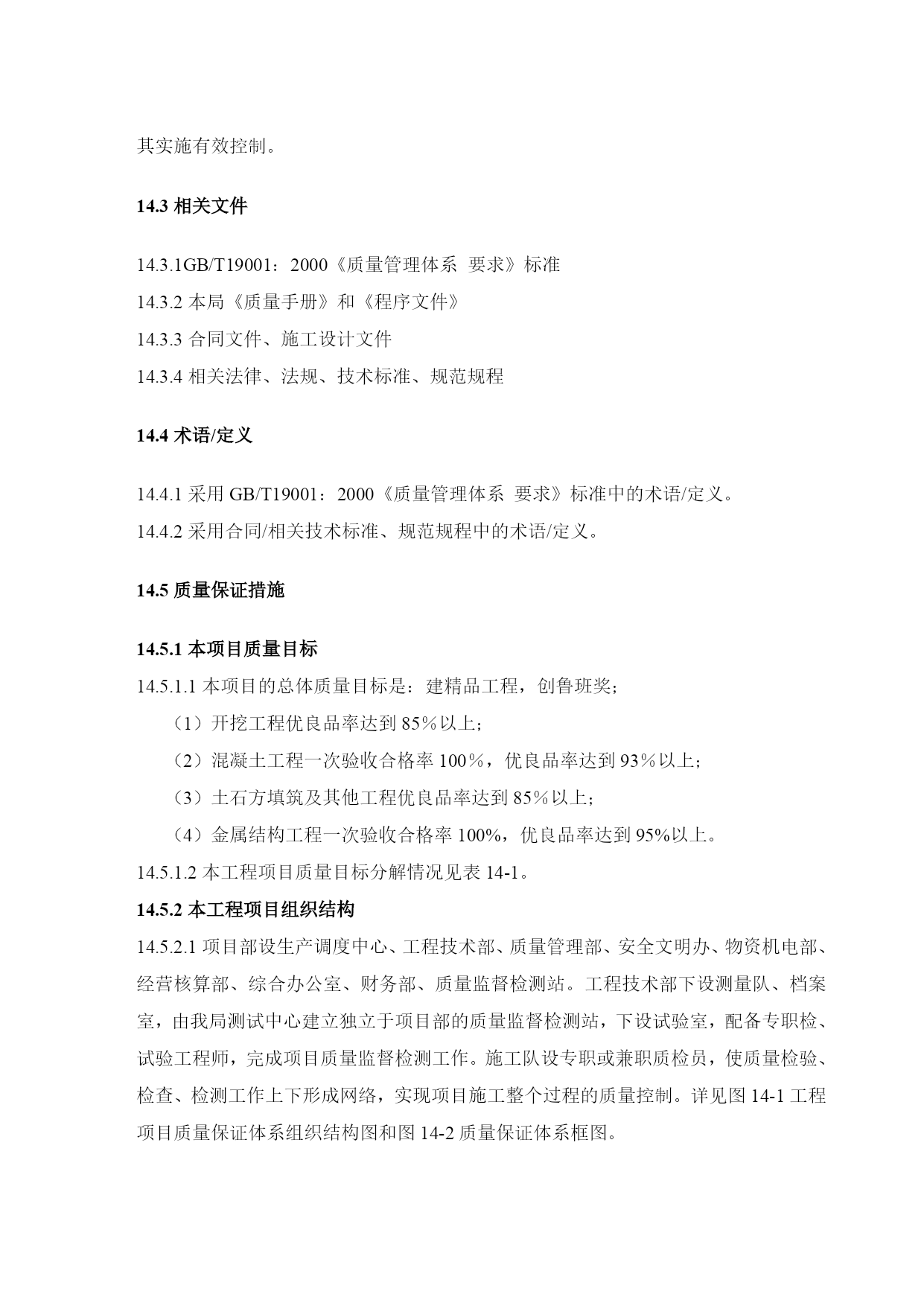 其实施有效控制。

14.3 相关文件

14.3.1GB/T19001：2000《质量管理体系 要求》标准

14.3.2 本局《质量手册》和《程序文件》

14.3.3 合同文件、施工设计文件

14.3.4 相关法律、法规、技术标准、规范规程

14.4 术语/定义

14.4.1 采用 GB/T19001：2000《质量管理体系 要求》标准中的术语/定义。

14.4.2 采用合同/相关技术标准、规范规程中的术语/定义。

14.5 质量保证措施

14.5.1 本项目质量目标

14.5.1.1 本项目的总体质量目标是：建精品工程，创鲁班奖；

（1）开挖工程优良品率达到 85％以上；

（2）混凝土工程一次验收合格率 100％，优良品率达到 93％以上；

（3）土石方填筑及其他工程优良品率达到 85％以上；

（4）金属结构工程一次验收合格率 100%，优良品率达到 95%以上。

14.5.1.2 本工程项目质量目标分解情况见表 14-1。

14.5.2 本工程项目组织结构

14.5.2.1 项目部设生产调度中心、工程技术部、质量管理部、安全文明办、物资机电部、经营核算部、综合办公室、财务部、质量监督检测站。工程技术部下设测量队、档案室，由我局测试中心建立独立于项目部的质量监督检测站，下设试验室，配备专职检、试验工程师，完成项目质量监督检测工作。施工队设专职或兼职质检员，使质量检验、检查、检测工作上下形成网络，实现项目施工整个过程的质量控制。详见图 14-1 工程项目质量保证体系组织结构图和图 14-2 质量保证体系框图。